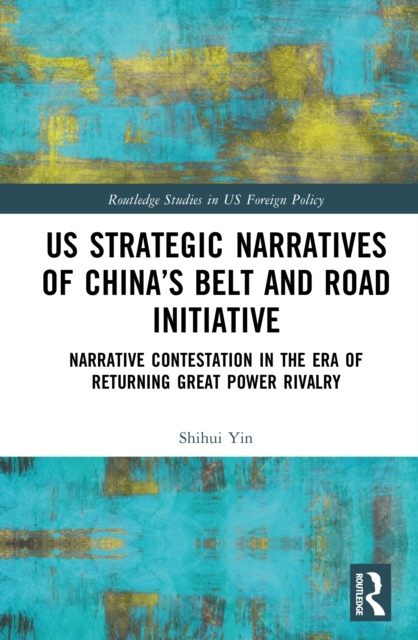 Routledge Studies in US Foreign Policy

US STRATEGIC NARRATIVES OF CHINA'S BELT AND ROAD INITIATIVE

NARRATIVE CONTESTATION IN THE ERA OF RETURNING GREAT POWER RIVALRY

Shihui Yin

ROUTLEDGE